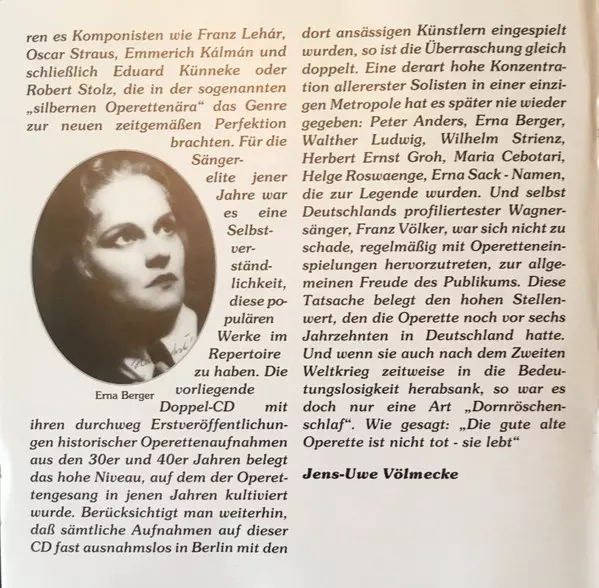 ren es Komponisten wie Franz Lehár, Oscar Straus, Emmerich Kálmán und schließlich Eduard Künneke oder Robert Stolz, die in der sogenannten „silbernen Operettenära“ das Genre zur neuen zeitgemäßen Perfektion brachten. Für die Sängerelite jener Jahre war es eine Selbstverständlichkeit, diese populären Werke im Repertoire zu haben. Die vorliegende Doppel-CD mit ihren durchweg Erstveröffentlichungen historischer Operettenaufnahmen aus den 30er und 40er Jahren belegt das hohe Niveau, auf dem der Operettengesang in jenen Jahren kultiviert wurde. Berücksichtigt man weiterhin, daß sämtliche Aufnahmen auf dieser CD fast ausnahmslos in Berlin mit den

Erna Berger

dort ansässigen Künstlern eingespielt wurden, so ist die Überraschung gleich doppelt. Eine derart hohe Konzentration allererster Solisten in einer einzigen Metropole hat es später nie wieder gegeben: Peter Anders, Erna Berger, Walther Ludwig, Wilhelm Strienz, Herbert Ernst Groh, Maria Cebotari, Helge Roswaenge, Erna Sack - Namen, die zur Legende wurden. Und selbst Deutschlands profiliertester Wagnersänger, Franz Völker, war sich nicht zu schade, regelmäßig mit Operetteneinspielungen hervorzutreten, zur allgemeinen Freude des Publikums. Diese Tatsache belegt den hohen Stellenwert, den die Operette noch vor sechs Jahrzehnten in Deutschland hatte. Und wenn sie auch nach dem Zweiten Weltkrieg zeitweise in die Bedeutungslosigkeit herabsank, so war es doch nur eine Art „Dornröschenschlaf“. Wie gesagt: „Die gute alte Operette ist nicht tot - sie lebt“

Jens-Uwe Völmecke